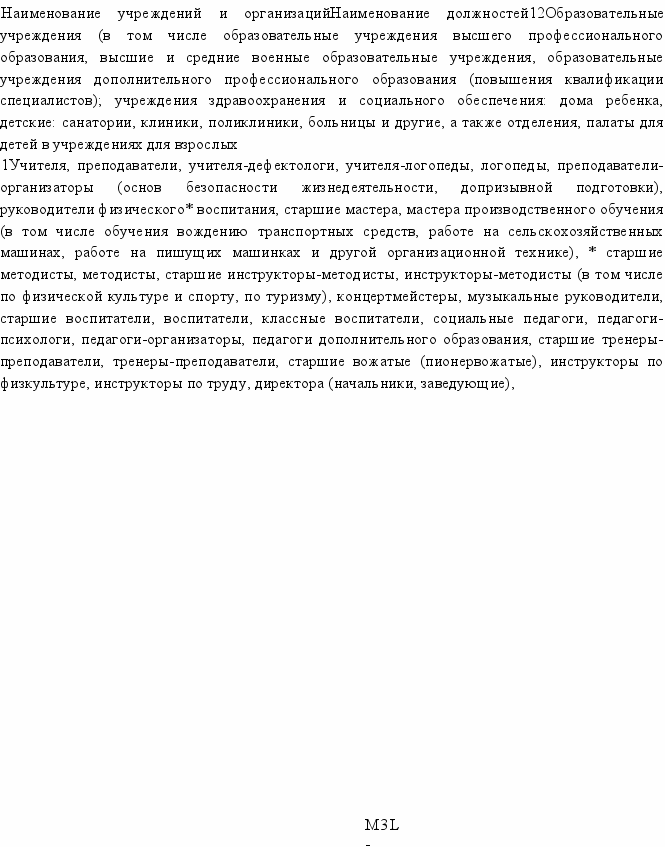 Наименование учреждений и организацийНаименование должностей12Образовательные учреждения (в том числе образовательные учреждения высшего профессионального образования, высшие и средние военные образовательные учреждения, образовательные учреждения дополнительного профессионального образования (повышения квалификации специалистов); учреждения здравоохранения и социального обеспечения: дома ребенка, детские: санатории, клиники, поликлиники, больницы и другие, а также отделения, палаты для детей в учреждениях для взрослых

1Учителя, преподаватели, учителя-дефектологи, учителя-логопеды, логопеды, преподаватели-организаторы (основ безопасности жизнедеятельности, допризывной подготовки), руководители физического* воспитания, старшие мастера, мастера производственного обучения (в том числе обучения вождению транспортных средств, работе на сельскохозяйственных машинах, работе на пишущих машинках и другой организационной технике), * старшие методисты, методисты, старшие инструкторы-методисты, инструкторы-методисты (в том числе по физической культуре и спорту, по туризму), концертмейстеры, музыкальные руководители, старшие воспитатели, воспитатели, классные воспитатели, социальные педагоги, педагоги-психологи, педагоги-организаторы, педагоги дополнительного образования, старшие тренеры-преподаватели, тренеры-преподаватели, старшие вожатые (пионервожатые), инструкторы по физкультуре, инструкторы по труду, директора (начальники, заведующие),

M3L